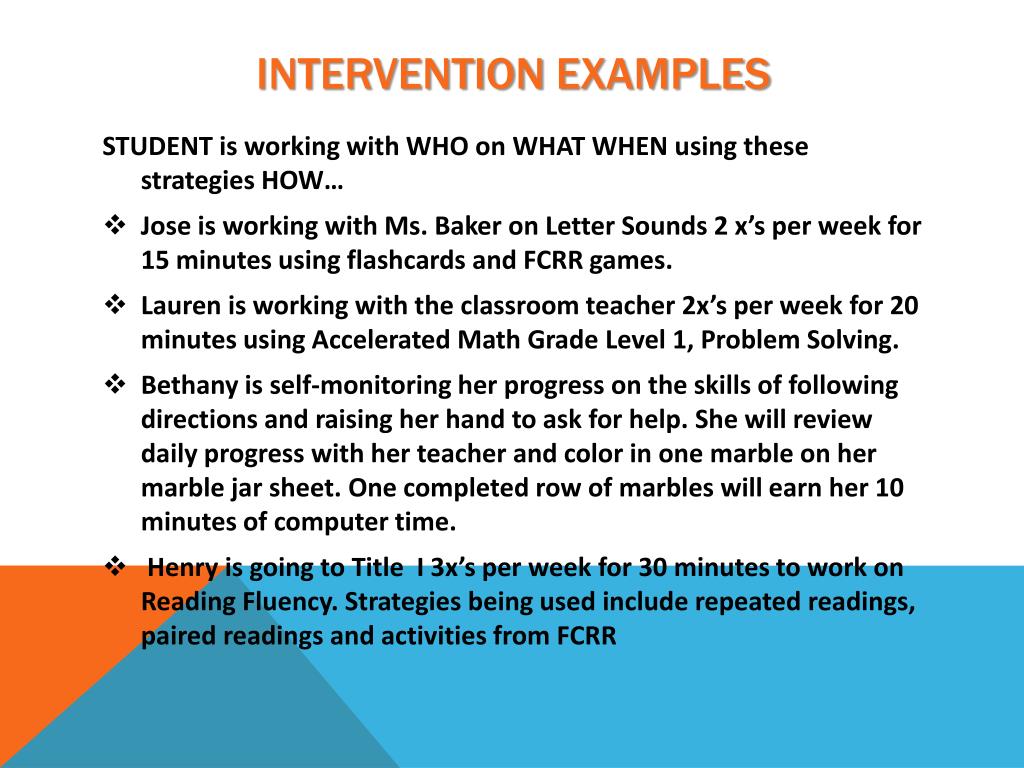 INTERVENTION EXAMPLES

STUDENT is working with WHO on WHAT WHEN using these strategies HOW…

❖ Jose is working with Ms. Baker on Letter Sounds 2 x's per week for 15 minutes using flashcards and FCRR games.

❖ Lauren is working with the classroom teacher 2x's per week for 20 minutes using Accelerated Math Grade Level 1, Problem Solving.

❖ Bethany is self-monitoring her progress on the skills of following directions and raising her hand to ask for help. She will review daily progress with her teacher and color in one marble on her marble jar sheet. One completed row of marbles will earn her 10 minutes of computer time.

❖ Henry is going to Title I 3x's per week for 30 minutes to work on Reading Fluency. Strategies being used include repeated readings, paired readings and activities from FCRR